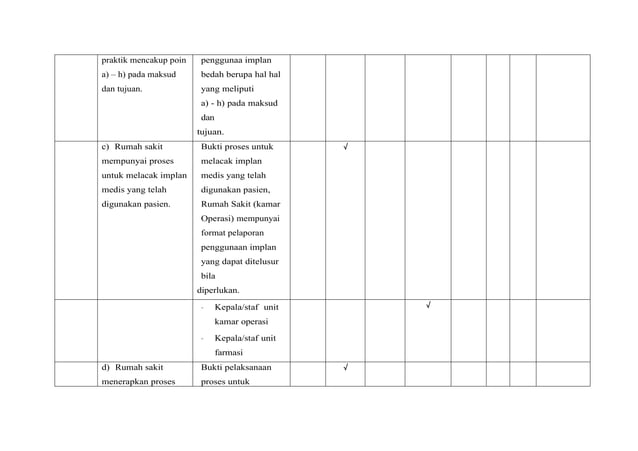 | | | | | | | | | | | |
|---|---|---|---|---|---|---|---|---|---|---|
| | praktik mencakup poin a) – h) pada maksud dan tujuan. | penggunaa implan bedah berupa hal hal yang meliputi a) - h) pada maksud dan tujuan. | | | | | | | | |
| | c) Rumah sakit mempunyai proses untuk melacak implan medis yang telah digunakan pasien. | Bukti proses untuk melacak implan medis yang telah digunakan pasien, Rumah Sakit (kamar Operasi) mempunyai format pelaporan penggunaan implan yang dapat ditelusur bila diperlukan. | | √ | | | | | | |
| | | - Kepala/staf unit kamar operasi - Kepala/staf unit farmasi | | | | √ | | | | |
| | d) Rumah sakit menerapkan proses | Bukti pelaksanaan proses untuk | | √ | | | | | | |